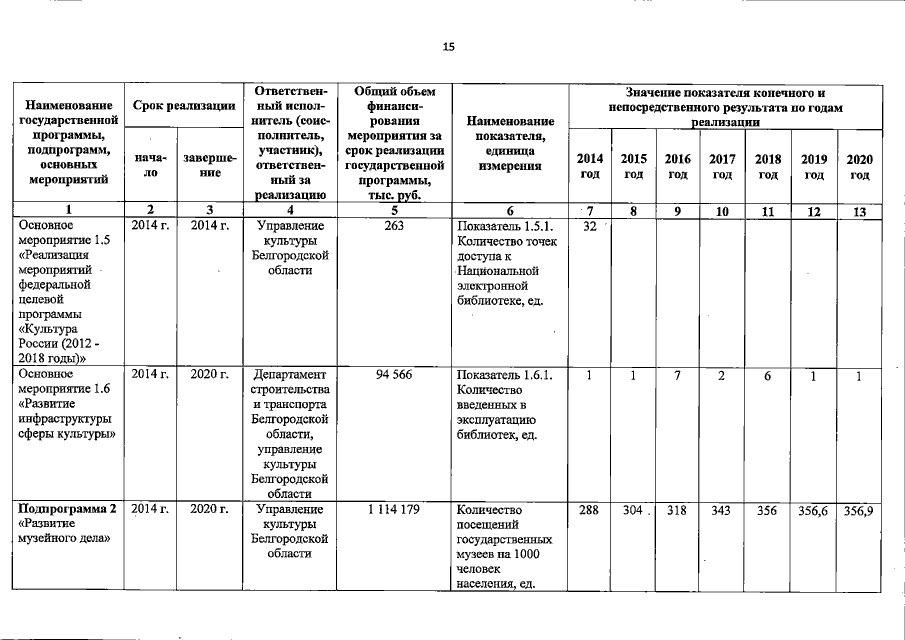 15

| Наименование государственной программы, подпрограмм, основных мероприятий | Срок реализации | | Ответственный исполнитель (соисполнитель, участник), ответственный за реализацию | Общий объем финансирования мероприятия за срок реализации государственной программы, тыс. руб. | Наименование показателя, единица измерения | Значение показателя конечного и непосредственного результата по годам реализации | | | | | | |
|---|---|---|---|---|---|---|---|---|---|---|---|---|
| | начало | завершение | | | | 2014 год | 2015 год | 2016 год | 2017 год | 2018 год | 2019 год | 2020 год |
| 1 | 2 | 3 | 4 | 5 | 6 | 7 | 8 | 9 | 10 | 11 | 12 | 13 |
| Основное мероприятие 1.5 «Реализация мероприятий федеральной целевой программы «Культура России (2012 - 2018 годы)» | 2014 г. | 2014 г. | Управление культуры Белгородской области | 263 | Показатель 1.5.1. Количество точек доступа к Национальной электронной библиотеке, ед. | 32 | | | | | | |
| Основное мероприятие 1.6 «Развитие инфраструктуры сферы культуры» | 2014 г. | 2020 г. | Департамент строительства и транспорта Белгородской области, управление культуры Белгородской области | 94 566 | Показатель 1.6.1. Количество введенных в эксплуатацию библиотек, ед. | 1 | 1 | 7 | 2 | 6 | 1 | 1 |
| Подпрограмма 2 «Развитие музейного дела» | 2014 г. | 2020 г. | Управление культуры Белгородской области | 1 114 179 | Количество посещений государственных музеев на 1000 человек населения, ед. | 288 | 304 | 318 | 343 | 356 | 356,6 | 356,9 |